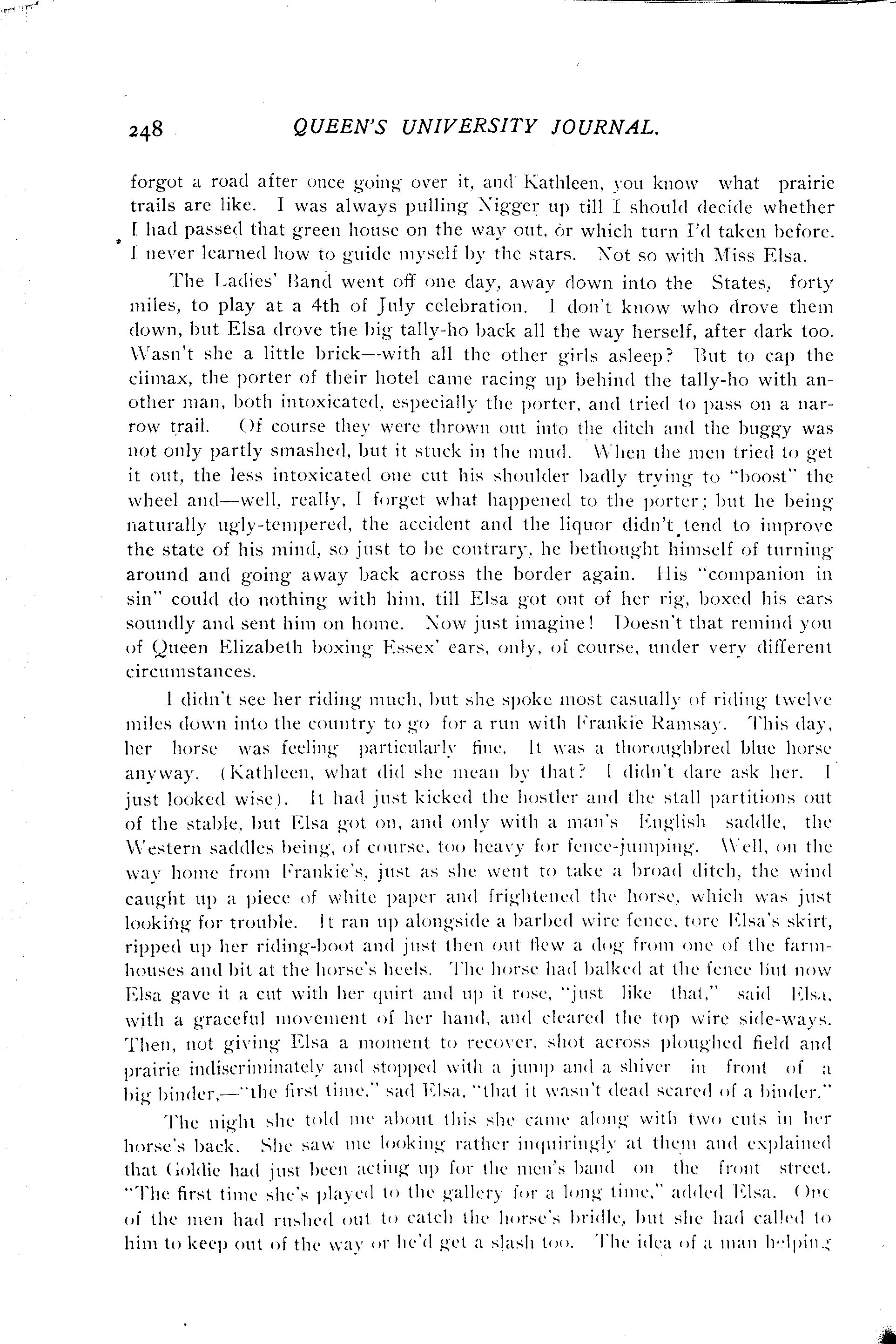 248 QUEEN'S UNIVERSITY JOURNAL.

forgot a road after once going over it, and Kathleen, you know what prairie trails are like. I was always pulling Nigger up till I should decide whether I had passed that green house on the way out, or which turn I'd taken before. I never learned how to guide myself by the stars. Not so with Miss Elsa.

The Ladies' Band went off one day, away down into the States, forty miles, to play at a 4th of July celebration. I don't know who drove them down, but Elsa drove the big tally-ho back all the way herself, after dark too. Wasn't she a little brick—with all the other girls asleep? But to cap the ciimax, the porter of their hotel came racing up behind the tally-ho with another man, both intoxicated, especially the porter, and tried to pass on a narrow trail. Of course they were thrown out into the ditch and the buggy was not only partly smashed, but it stuck in the mud. When the men tried to get it out, the less intoxicated one cut his shoulder badly trying to "boost" the wheel and—well, really, I forget what happened to the porter; but he being naturally ugly-tempered, the accident and the liquor didn't tend to improve the state of his mind, so just to be contrary, he bethought himself of turning around and going away back across the border again. His "companion in sin" could do nothing with him, till Elsa got out of her rig, boxed his ears soundly and sent him on home. Now just imagine! Doesn't that remind you of Queen Elizabeth boxing Essex' ears, only, of course, under very different circumstances.

I didn't see her riding much, but she spoke most casually of riding twelve miles down into the country to go for a run with Frankie Ramsay. This day, her horse was feeling particularly fine. It was a thoroughbred blue horse anyway. (Kathleen, what did she mean by that? I didn't dare ask her. I just looked wise). It had just kicked the hostler and the stall partitions out of the stable, but Elsa got on, and only with a man's English saddle, the Western saddles being, of course, too heavy for fence-jumping. Well, on the way home from Frankie's, just as she went to take a broad ditch, the wind caught up a piece of white paper and frightened the horse, which was just looking for trouble. It ran up alongside a barbed wire fence, tore Elsa's skirt, ripped up her riding-boot and just then out flew a dog from one of the farmhouses and bit at the horse's heels. The horse had balked at the fence but now Elsa gave it a cut with her quirt and up it rose, "just like that," said Elsa, with a graceful movement of her hand, and cleared the top wire side-ways. Then, not giving Elsa a moment to recover, shot across ploughed field and prairie indiscriminately and stopped with a jump and a shiver in front of a big binder,—"the first time," sad Elsa, "that it wasn't dead scared of a binder."

The night she told me about this she came along with two cuts in her horse's back. She saw me looking rather inquiringly at them and explained that Goldie had just been acting up for the men's band on the front street. "The first time she's played to the gallery for a long time," added Elsa. One of the men had rushed out to catch the horse's bridle, but she had called to him to keep out of the way or he'd get a slash too. The idea of a man helping